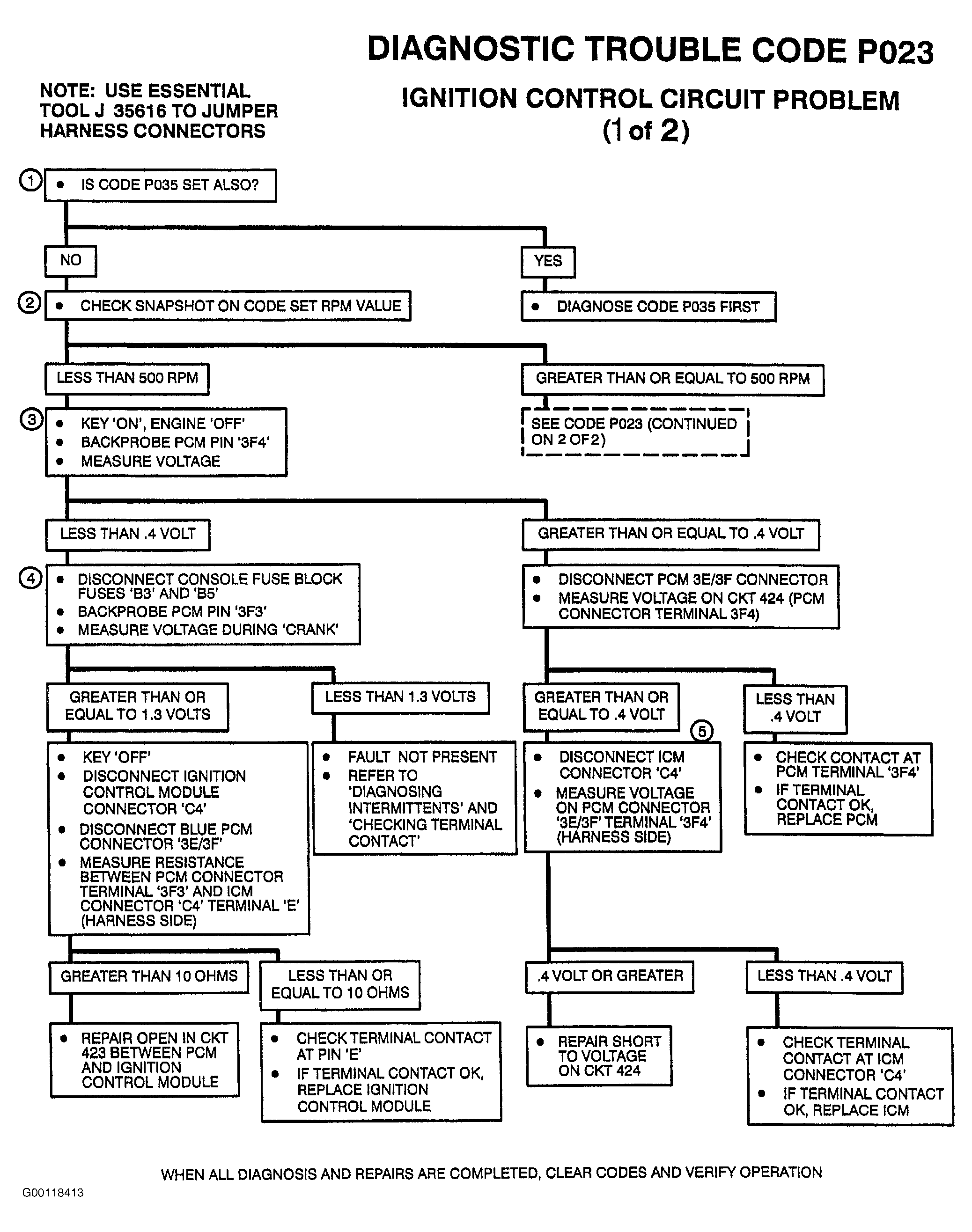 DIAGNOSTIC TROUBLE CODE P023

NOTE: USE ESSENTIAL TOOL J 35616 TO JUMPER HARNESS CONNECTORS

IGNITION CONTROL CIRCUIT PROBLEM (1 of 2)

1
• IS CODE P035 SET ALSO?

NO

YES

2
• CHECK SNAPSHOT ON CODE SET RPM VALUE

• DIAGNOSE CODE P035 FIRST

LESS THAN 500 RPM

GREATER THAN OR EQUAL TO 500 RPM

3
• KEY 'ON', ENGINE 'OFF'
• BACKPROBE PCM PIN '3F4'
• MEASURE VOLTAGE

SEE CODE P023 (CONTINUED ON 2 OF 2)

LESS THAN .4 VOLT

GREATER THAN OR EQUAL TO .4 VOLT

4
• DISCONNECT CONSOLE FUSE BLOCK FUSES 'B3' AND 'B5'
• BACKPROBE PCM PIN '3F3'
• MEASURE VOLTAGE DURING 'CRANK'

• DISCONNECT PCM 3E/3F CONNECTOR
• MEASURE VOLTAGE ON CKT 424 (PCM CONNECTOR TERMINAL 3F4)

GREATER THAN OR EQUAL TO 1.3 VOLTS

LESS THAN 1.3 VOLTS

GREATER THAN OR EQUAL TO .4 VOLT

LESS THAN .4 VOLT

5

• KEY 'OFF'
• DISCONNECT IGNITION CONTROL MODULE CONNECTOR 'C4'
• DISCONNECT BLUE PCM CONNECTOR '3E/3F'
• MEASURE RESISTANCE BETWEEN PCM CONNECTOR TERMINAL '3F3' AND ICM CONNECTOR 'C4' TERMINAL 'E' (HARNESS SIDE)

• FAULT NOT PRESENT
• REFER TO 'DIAGNOSING INTERMITTENTS' AND 'CHECKING TERMINAL CONTACT'

• DISCONNECT ICM CONNECTOR 'C4'
• MEASURE VOLTAGE ON PCM CONNECTOR '3E/3F' TERMINAL '3F4' (HARNESS SIDE)

• CHECK CONTACT AT PCM TERMINAL '3F4'
• IF TERMINAL CONTACT OK, REPLACE PCM

GREATER THAN 10 OHMS

LESS THAN OR EQUAL TO 10 OHMS

.4 VOLT OR GREATER

LESS THAN .4 VOLT

• REPAIR OPEN IN CKT 423 BETWEEN PCM AND IGNITION CONTROL MODULE

• CHECK TERMINAL CONTACT AT PIN 'E'
• IF TERMINAL CONTACT OK, REPLACE IGNITION CONTROL MODULE

• REPAIR SHORT TO VOLTAGE ON CKT 424

• CHECK TERMINAL CONTACT AT ICM CONNECTOR 'C4'
• IF TERMINAL CONTACT OK, REPLACE ICM

WHEN ALL DIAGNOSIS AND REPAIRS ARE COMPLETED, CLEAR CODES AND VERIFY OPERATION

G00118413